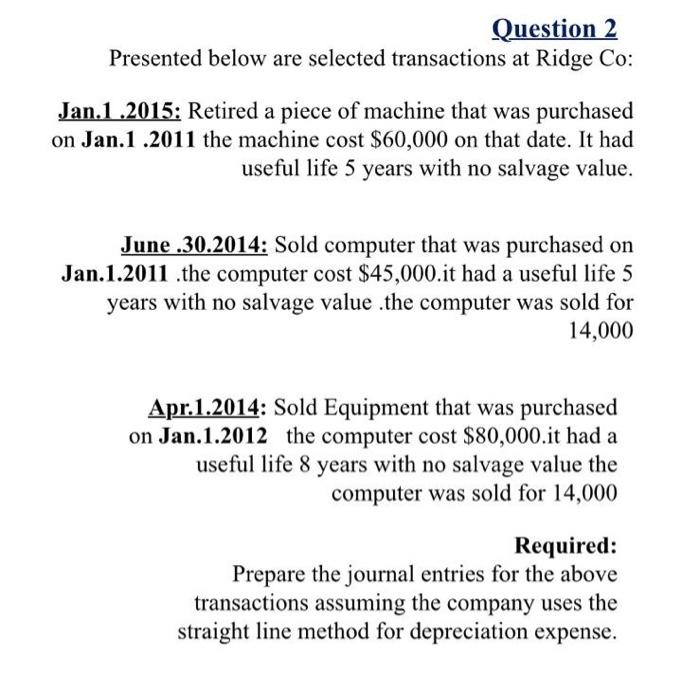 Question 2
Presented below are selected transactions at Ridge Co:

Jan.1 .2015: Retired a piece of machine that was purchased on Jan.1 .2011 the machine cost $60,000 on that date. It had useful life 5 years with no salvage value.

June .30.2014: Sold computer that was purchased on Jan.1.2011 .the computer cost $45,000.it had a useful life 5 years with no salvage value .the computer was sold for 14,000

Apr.1.2014: Sold Equipment that was purchased on Jan.1.2012 the computer cost $80,000.it had a useful life 8 years with no salvage value the computer was sold for 14,000

Required:
Prepare the journal entries for the above transactions assuming the company uses the straight line method for depreciation expense.